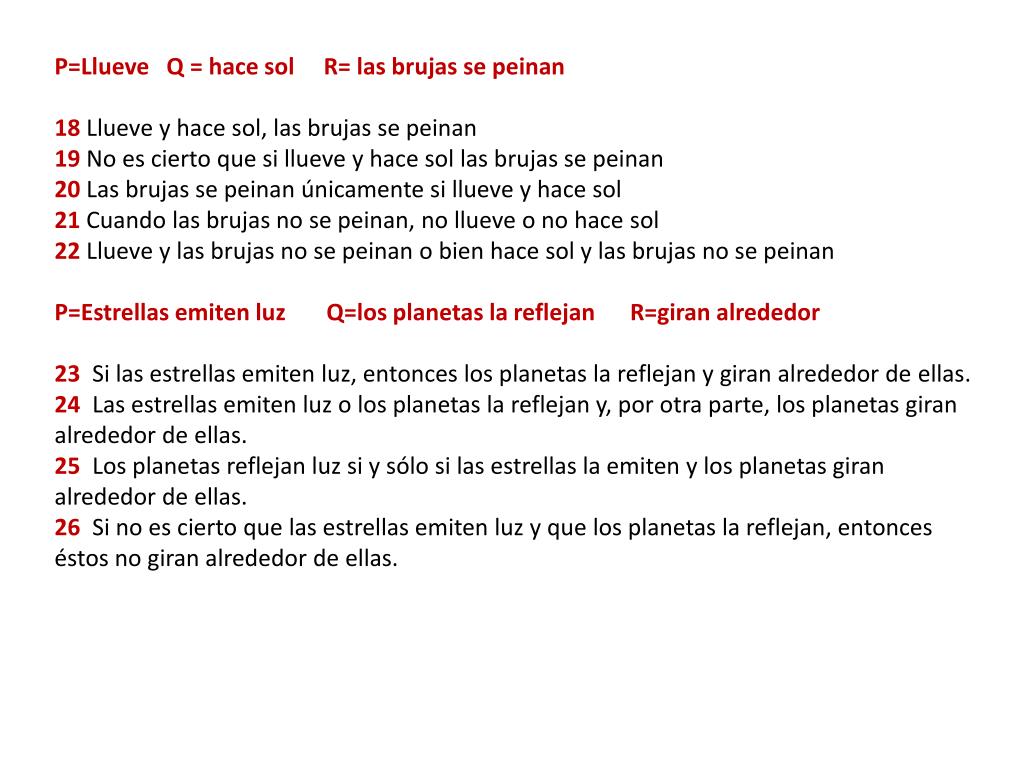 P=Llueve Q = hace sol R= las brujas se peinan

18 Llueve y hace sol, las brujas se peinan
19 No es cierto que si llueve y hace sol las brujas se peinan
20 Las brujas se peinan únicamente si llueve y hace sol
21 Cuando las brujas no se peinan, no llueve o no hace sol
22 Llueve y las brujas no se peinan o bien hace sol y las brujas no se peinan

P=Estrellas emiten luz Q=los planetas la reflejan R=giran alrededor

23 Si las estrellas emiten luz, entonces los planetas la reflejan y giran alrededor de ellas.
24 Las estrellas emiten luz o los planetas la reflejan y, por otra parte, los planetas giran alrededor de ellas.
25 Los planetas reflejan luz si y sólo si las estrellas la emiten y los planetas giran alrededor de ellas.
26 Si no es cierto que las estrellas emiten luz y que los planetas la reflejan, entonces éstos no giran alrededor de ellas.